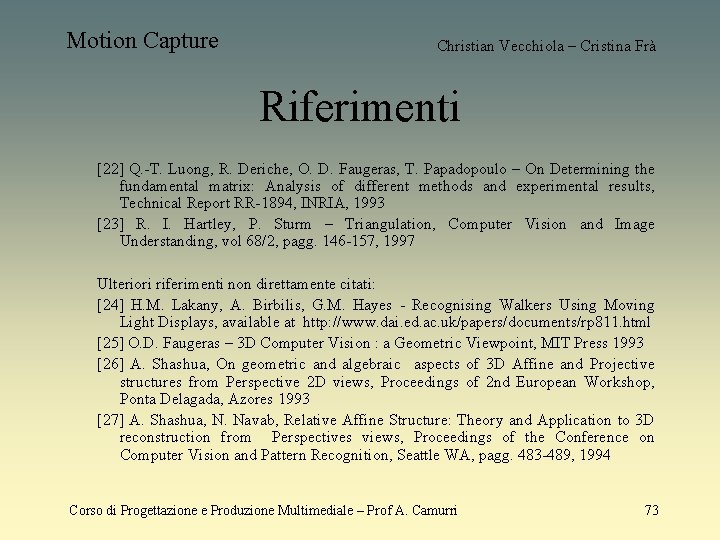 Motion Capture

Christian Vecchiola – Cristina Frà

Riferimenti

[22] Q.-T. Luong, R. Deriche, O. D. Faugeras, T. Papadopoulo – On Determining the fundamental matrix: Analysis of different methods and experimental results, Technical Report RR-1894, INRIA, 1993

[23] R. I. Hartley, P. Sturm – Triangulation, Computer Vision and Image Understanding, vol 68/2, pagg. 146-157, 1997

Ulteriori riferimenti non direttamente citati:

[24] H.M. Lakany, A. Birbilis, G.M. Hayes - Recognising Walkers Using Moving Light Displays, available at http://www.dai.ed.ac.uk/papers/documents/rp811.html

[25] O.D. Faugeras – 3D Computer Vision : a Geometric Viewpoint, MIT Press 1993

[26] A. Shashua, On geometric and algebraic aspects of 3D Affine and Projective structures from Perspective 2D views, Proceedings of 2nd European Workshop, Ponta Delagada, Azores 1993

[27] A. Shashua, N. Navab, Relative Affine Structure: Theory and Application to 3D reconstruction from Perspectives views, Proceedings of the Conference on Computer Vision and Pattern Recognition, Seattle WA, pagg. 483-489, 1994

Corso di Progettazione e Produzione Multimediale – Prof A. Camurri

73